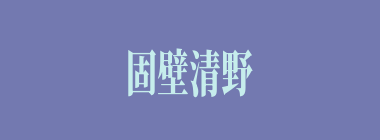 固壁清野